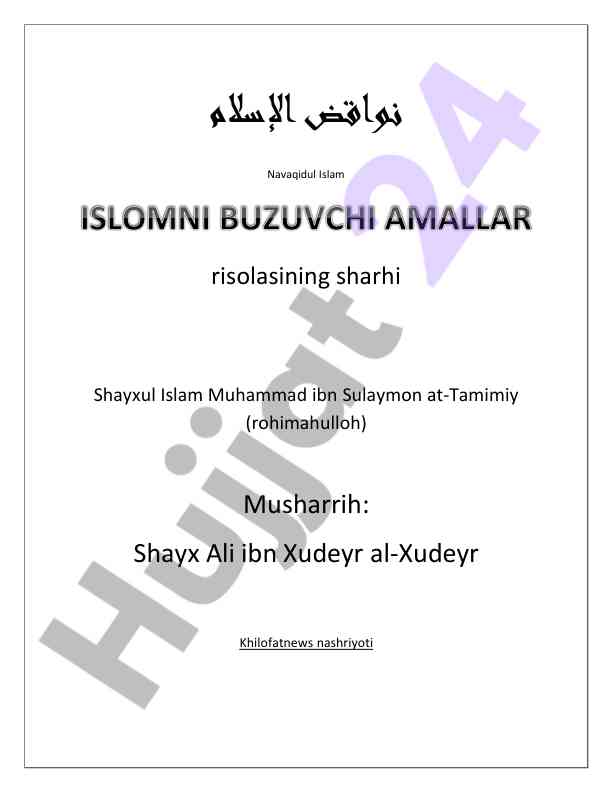 نواقض الإسلام

Navaqidul Islam

ISLOMNI BUZUVCHI AMALLAR

risolasining sharhi

Shayxul Islam Muhammad ibn Sulaymon at-Tamimiy (rohimahulloh)

Musharrih:

Shayx Ali ibn Xudeyr al-Xudeyr

Khilofatnews nashriyoti

Hujjat 24